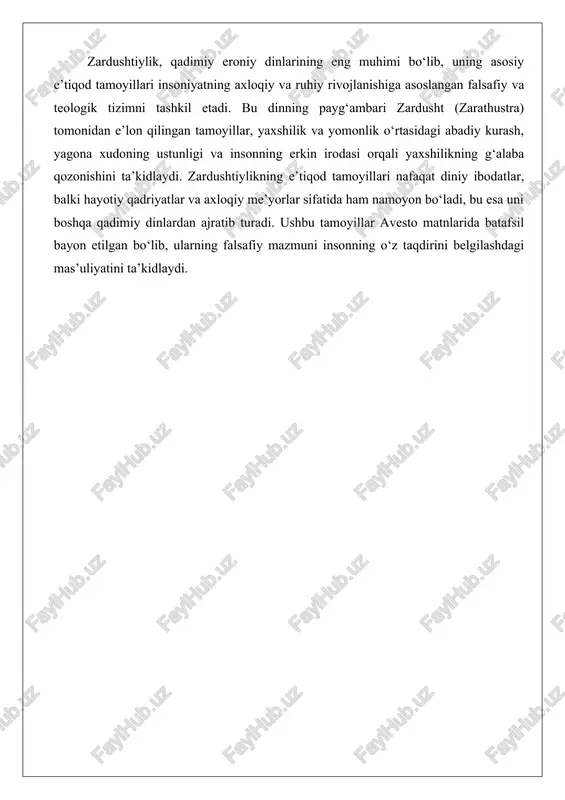 Zardushtiylik, qadimiy eroniy dinlarining eng muhimi bo‘lib, uning asosiy e’tiqod tamoyillari insoniyatning axloqiy va ruhiy rivojlanishiga asoslangan falsafiy va teologik tizimni tashkil etadi. Bu dinning payg‘ambari Zardusht (Zarathustra) tomonidan e’lon qilingan tamoyillar, yaxshilik va yomonlik o‘rtasidagi abadiy kurash, yagona xudoning ustunligi va insonning erkin irodasi orqali yaxshilikning g‘alaba qozonishini ta’kidlaydi. Zardushtiylikning e’tiqod tamoyillari nafaqat diniy ibodatlar, balki hayotiy qadriyatlar va axloqiy me’yorlar sifatida ham namoyon bo‘ladi, bu esa uni boshqa qadimiy dinlardan ajratib turadi. Ushbu tamoyillar Avesto matnlarida batafsil bayon etilgan bo‘lib, ularning falsafiy mazmuni insonning o‘z taqdirini belgilashdagi mas’uliyatini ta’kidlaydi.

FaylHub.uz